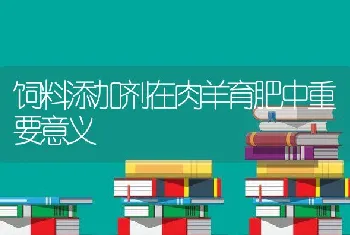 饲料添加剂在肉羊育肥中重要意义